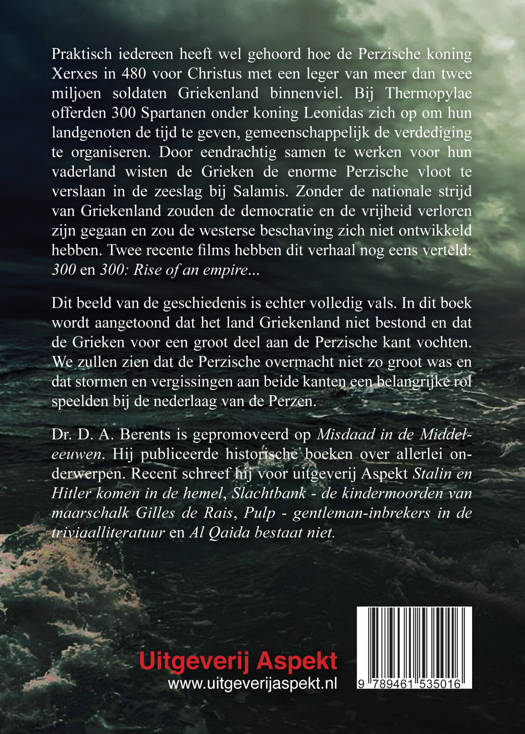 Praktisch iedereen heeft wel gehoord hoe de Perzische koning Xerxes in 480 voor Christus met een leger van meer dan twee miljoen soldaten Griekenland binnenviel. Bij Thermopylae offerden 300 Spartanen onder koning Leonidas zich op om hun landgenoten de tijd te geven, gemeenschappelijk de verdediging te organiseren. Door eendrachtig samen te werken voor hun vaderland wisten de Grieken de enorme Perzische vloot te verslaan in de zeeslag bij Salamis. Zonder de nationale strijd van Griekenland zouden de democratie en de vrijheid verloren zijn gegaan en zou de westerse beschaving zich niet ontwikkeld hebben. Twee recente films hebben dit verhaal nog eens verteld: 300 en 300: Rise of an empire...

Dit beeld van de geschiedenis is echter volledig vals. In dit boek wordt aangetoond dat het land Griekenland niet bestond en dat de Grieken voor een groot deel aan de Perzische kant vochten. We zullen zien dat de Perzische overmacht niet zo groot was en dat stormen en vergissingen aan beide kanten een belangrijke rol speelden bij de nederlaag van de Perzen.

Dr. D. A. Berents is gepromoveerd op Misdaad in de Middeleeuwen. Hij publiceerde historische boeken over allerlei onderwerpen. Recent schreef hij voor uitgeverij Aspekt Stalin en Hitler komen in de hemel, Slachtbank - de kindermoorden van maarschalk Gilles de Rais, Pulp - gentleman-inbrekers in de triviaalliteratuur en Al Qaida bestaat niet.

Uitgeverij Aspekt
www.uitgeverijaspekt.nl

9 789461 535016